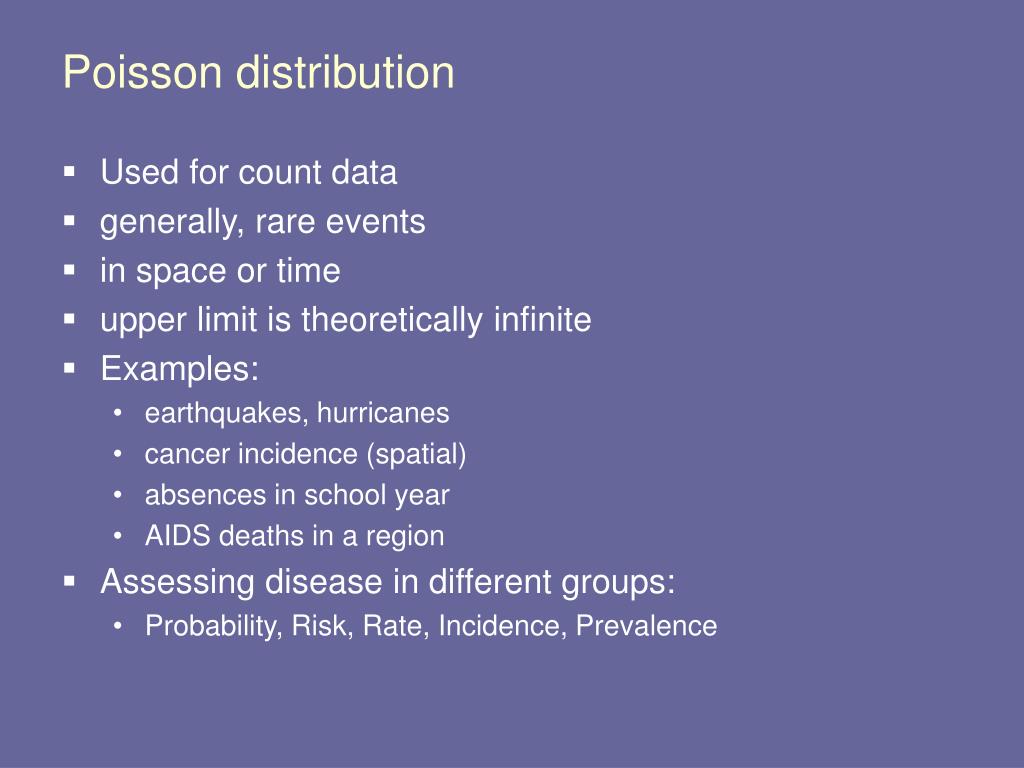 Poisson distribution

- Used for count data
- generally, rare events
- in space or time
- upper limit is theoretically infinite
- Examples:
  - earthquakes, hurricanes
  - cancer incidence (spatial)
  - absences in school year
  - AIDS deaths in a region
- Assessing disease in different groups:
  - Probability, Risk, Rate, Incidence, Prevalence